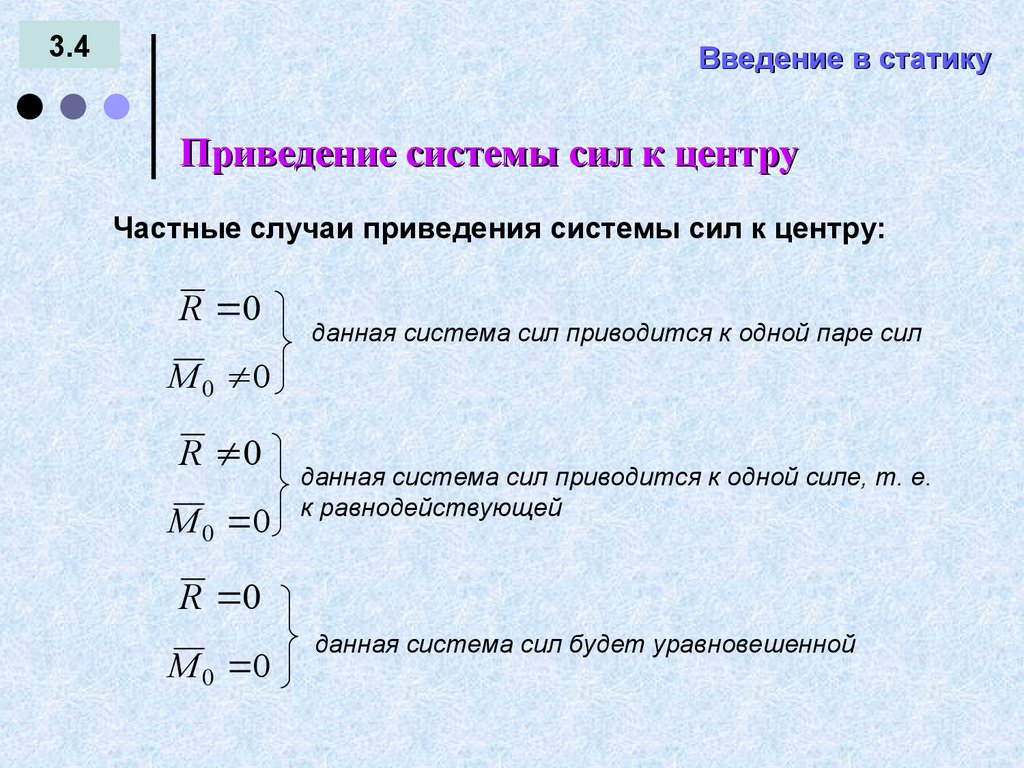 3.4

Введение в статику

Приведение системы сил к центру

Частные случаи приведения системы сил к центру:

$\overline{R} = 0$
$\overline{M}_0 \neq 0$
данная система сил приводится к одной паре сил

$\overline{R} \neq 0$
$\overline{M}_0 = 0$
данная система сил приводится к одной силе, т. е. к равнодействующей

$\overline{R} = 0$
$\overline{M}_0 = 0$
данная система сил будет уравновешенной